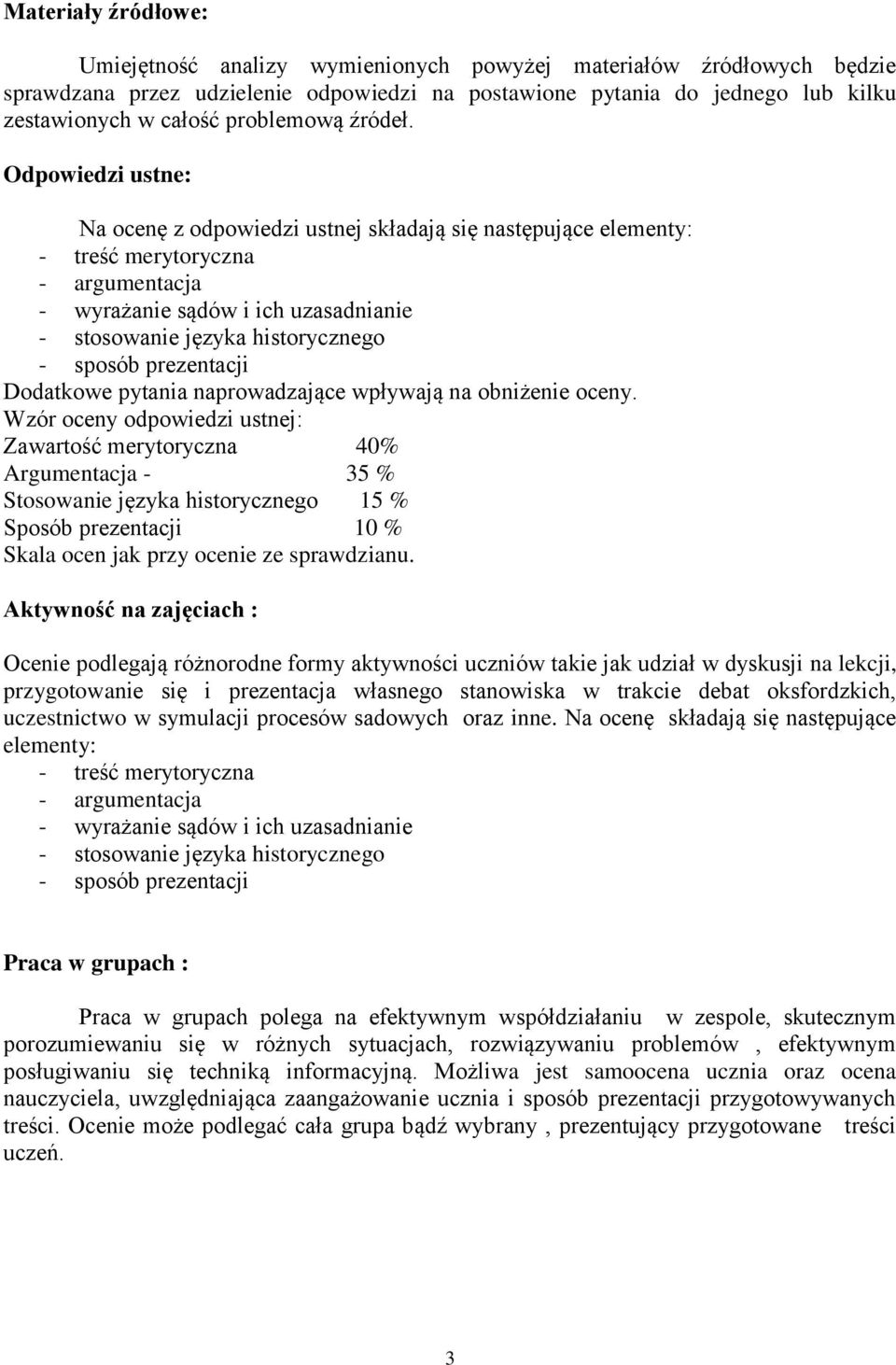 Materiały źródłowe:

Umiejętność analizy wymienionych powyżej materiałów źródłowych będzie sprawdzana przez udzielenie odpowiedzi na postawione pytania do jednego lub kilku zestawionych w całość problemową źródeł.

Odpowiedzi ustne:

Na ocenę z odpowiedzi ustnej składają się następujące elementy:
- treść merytoryczna
- argumentacja
- wyrażanie sądów i ich uzasadnianie
- stosowanie języka historycznego
- sposób prezentacji
Dodatkowe pytania naprowadzające wpływają na obniżenie oceny.
Wzór oceny odpowiedzi ustnej:
Zawartość merytoryczna 40%
Argumentacja - 35 %
Stosowanie języka historycznego 15 %
Sposób prezentacji 10 %
Skala ocen jak przy ocenie ze sprawdzianu.

Aktywność na zajęciach :

Ocenie podlegają różnorodne formy aktywności uczniów takie jak udział w dyskusji na lekcji, przygotowanie się i prezentacja własnego stanowiska w trakcie debat oksfordzkich, uczestnictwo w symulacji procesów sadowych oraz inne. Na ocenę składają się następujące elementy:
- treść merytoryczna
- argumentacja
- wyrażanie sądów i ich uzasadnianie
- stosowanie języka historycznego
- sposób prezentacji

Praca w grupach :

Praca w grupach polega na efektywnym współdziałaniu w zespole, skutecznym porozumiewaniu się w różnych sytuacjach, rozwiązywaniu problemów , efektywnym posługiwaniu się techniką informacyjną. Możliwa jest samoocena ucznia oraz ocena nauczyciela, uwzględniająca zaangażowanie ucznia i sposób prezentacji przygotowywanych treści. Ocenie może podlegać cała grupa bądź wybrany , prezentujący przygotowane treści uczeń.

3